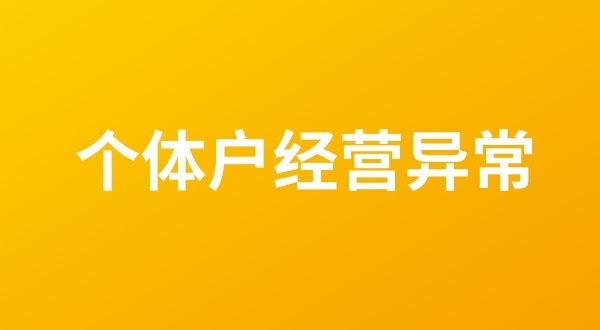 个体户经营异常